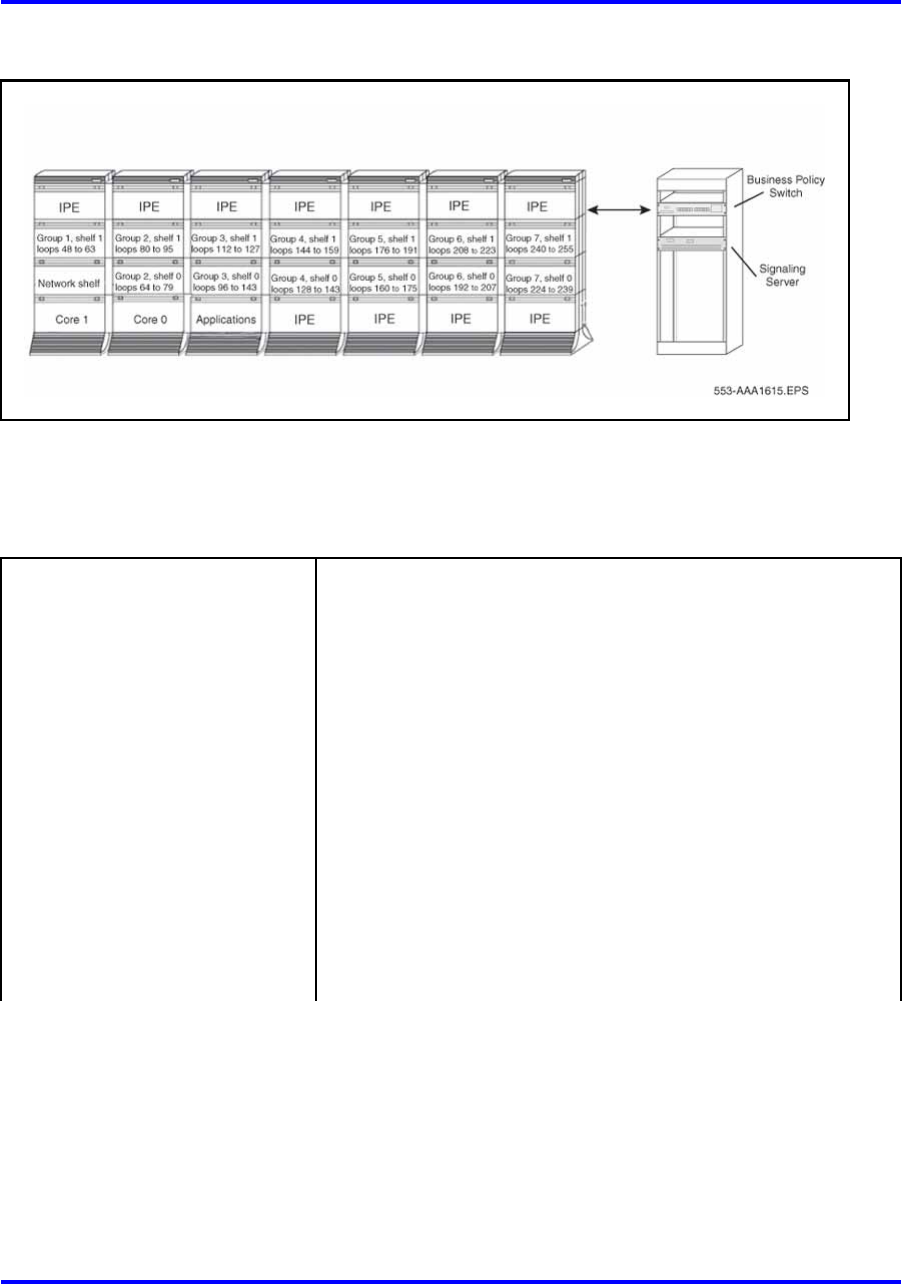 IPE
Group 1, shelf 1 loops 48 to 63
Network shelf
Core 1

IPE
Group 2, shelf 1 loops 80 to 95
Group 2, shelf 0 loops 64 to 79
Core 0

IPE
Group 3, shelf 1 loops 112 to 127
Group 3, shelf 0 loops 96 to 143
Applications

IPE
Group 4, shelf 1 loops 144 to 159
Group 4, shelf 0 loops 128 to 143
IPE

IPE
Group 5, shelf 1 loops 176 to 191
Group 5, shelf 0 loops 160 to 175
IPE

IPE
Group 6, shelf 1 loops 208 to 223
Group 6, shelf 0 loops 192 to 207
IPE

IPE
Group 7, shelf 1 loops 240 to 255
Group 7, shelf 0 loops 224 to 239
IPE

Business Policy Switch
Signaling Server

553-AAA1615.EPS